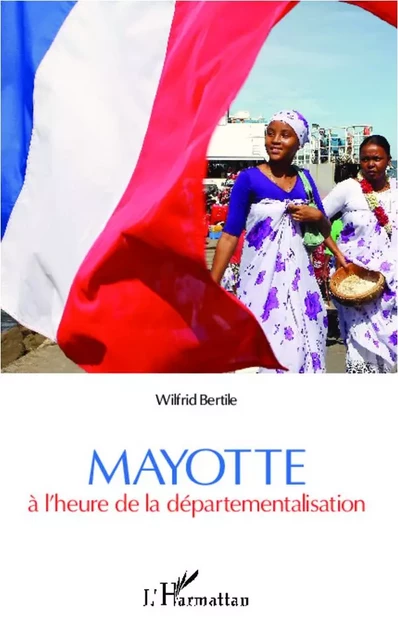 Wilfrid Bertile

MAYOTTE

à l'heure de la départementalisation

L'Harmattan